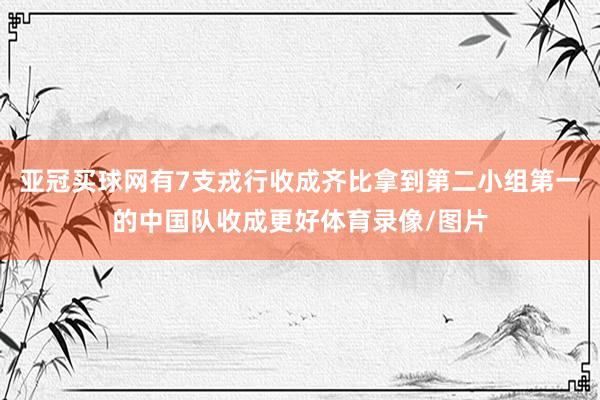 亚冠买球网有7支戎行收成齐比拿到第二小组第一的中国队收成更好体育录像/图片